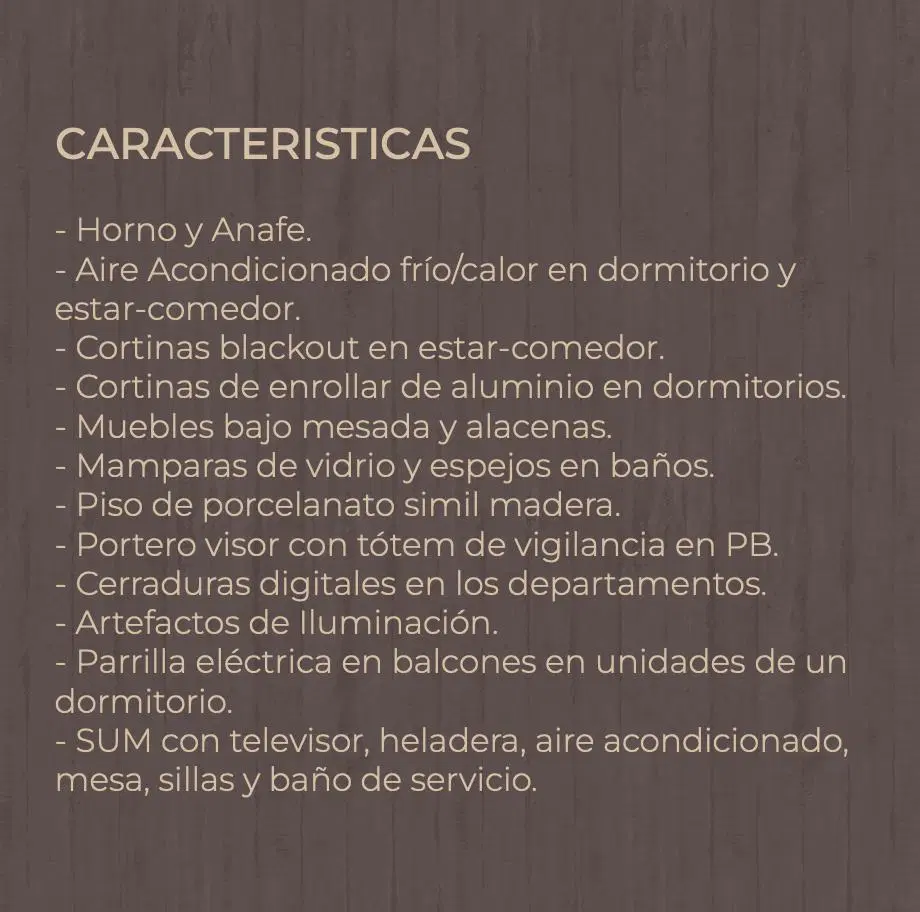 CARACTERISTICAS

- Horno y Anafe.
- Aire Acondicionado frío/calor en dormitorio y estar-comedor.
- Cortinas blackout en estar-comedor.
- Cortinas de enrollar de aluminio en dormitorios.
- Muebles bajo mesada y alacenas.
- Mamparas de vidrio y espejos en baños.
- Piso de porcelanato simil madera.
- Portero visor con tótem de vigilancia en PB.
- Cerraduras digitales en los departamentos.
- Artefactos de Iluminación.
- Parrilla eléctrica en balcones en unidades de un dormitorio.
- SUM con televisor, heladera, aire acondicionado, mesa, sillas y baño de servicio.